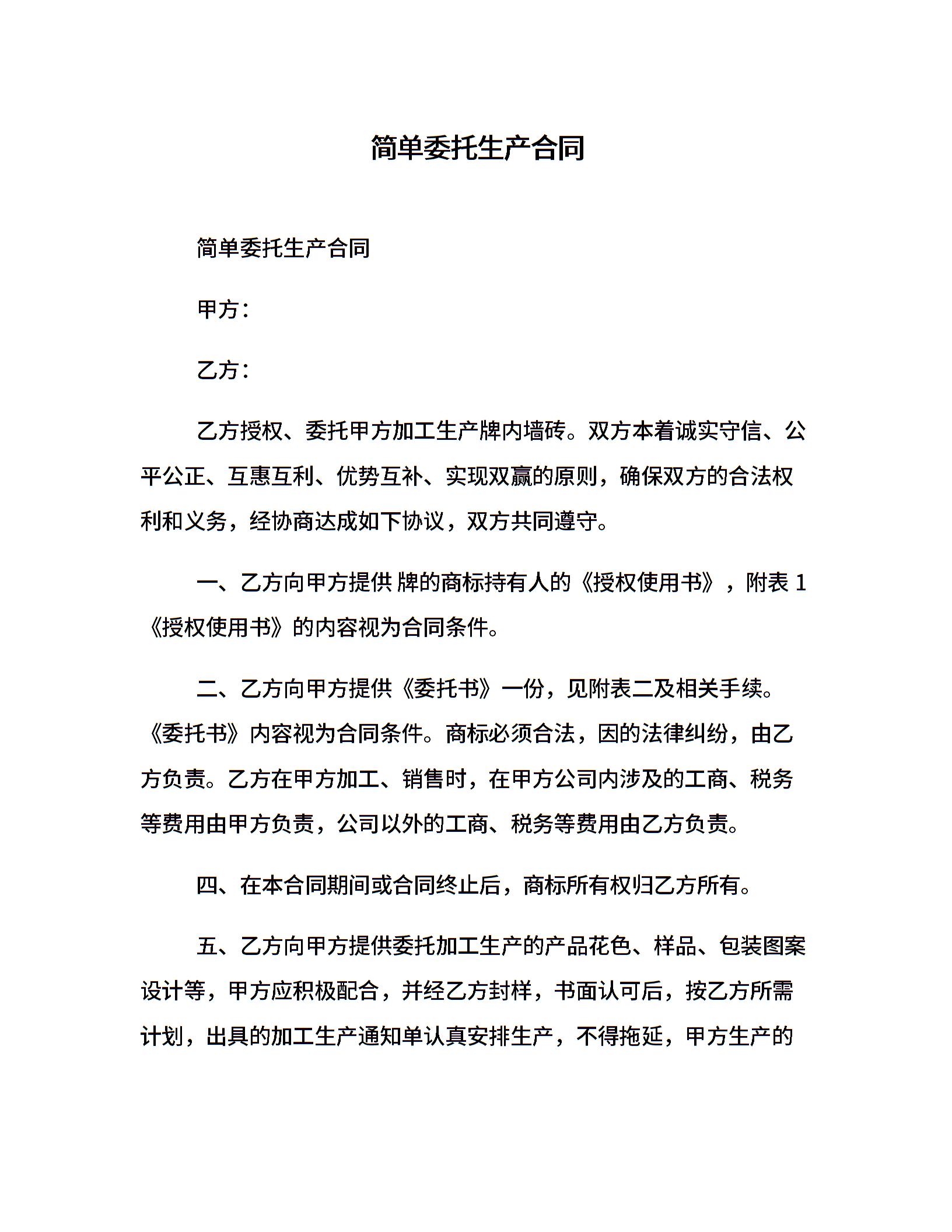 简单委托生产合同

简单委托生产合同

甲方：

乙方：

乙方授权、委托甲方加工生产牌内墙砖。双方本着诚实守信、公平公正、互惠互利、优势互补、实现双赢的原则，确保双方的合法权利和义务，经协商达成如下协议，双方共同遵守。

一、乙方向甲方提供 牌的商标持有人的《授权使用书》，附表 1《授权使用书》的内容视为合同条件。

二、乙方向甲方提供《委托书》一份，见附表二及相关手续。《委托书》内容视为合同条件。商标必须合法，因的法律纠纷，由乙方负责。乙方在甲方加工、销售时，在甲方公司内涉及的工商、税务等费用由甲方负责，公司以外的工商、税务等费用由乙方负责。

四、在本合同期间或合同终止后，商标所有权归乙方所有。

五、乙方向甲方提供委托加工生产的产品花色、样品、包装图案设计等，甲方应积极配合，并经乙方封样，书面认可后，按乙方所需计划，出具的加工生产通知单认真安排生产，不得拖延，甲方生产的